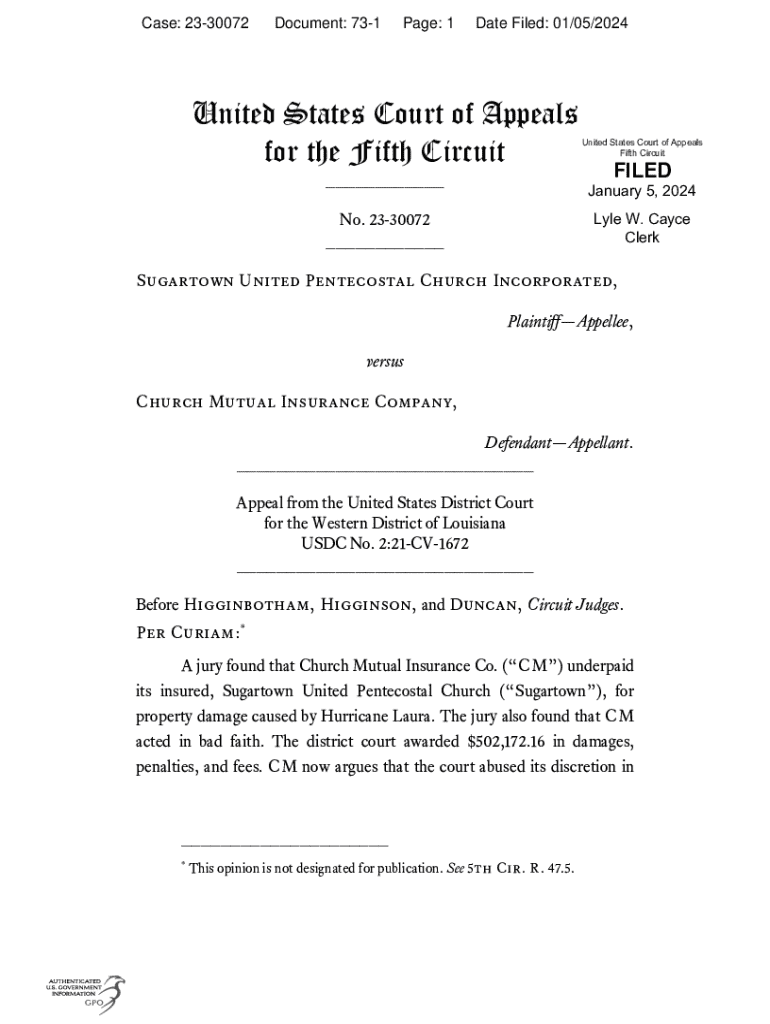 Case: 23-30072 Document: 73-1 Page: 1 Date Filed: 01/05/2024

United States Court of Appeals
for the Fifth Circuit

United States Court of Appeals
Fifth Circuit

FILED

January 5, 2024

Lyle W. Cayce
Clerk

No. 23-30072

Sugartown United Pentecostal Church Incorporated,

Plaintiff—Appellee,

versus

Church Mutual Insurance Company,

Defendant—Appellant.

Appeal from the United States District Court
for the Western District of Louisiana
USDC No. 2:21-CV-1672

Before Higginbotham, Higginson, and Duncan, Circuit Judges.

Per Curiam:*

A jury found that Church Mutual Insurance Co. ("CM") underpaid its insured, Sugartown United Pentecostal Church ("Sugartown"), for property damage caused by Hurricane Laura. The jury also found that CM acted in bad faith. The district court awarded $502,172.16 in damages, penalties, and fees. CM now argues that the court abused its discretion in

* This opinion is not designated for publication. See 5th Cir. R. 47.5.

AUTHENTICATED
U.S. GOVERNMENT
INFORMATION
GPO